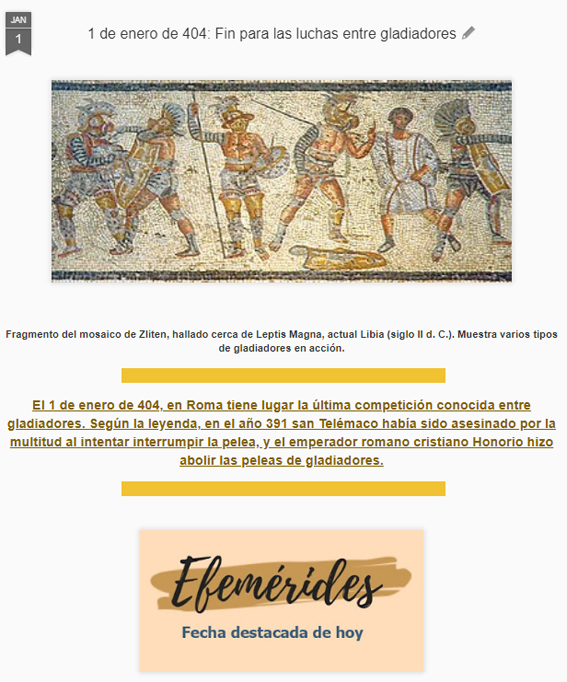 JAN
1

1 de enero de 404: Fin para las luchas entre gladiadores

Fragmento del mosaico de Zliten, hallado cerca de Leptis Magna, actual Libia (siglo II d. C.). Muestra varios tipos de gladiadores en acción.

El 1 de enero de 404, en Roma tiene lugar la última competición conocida entre gladiadores. Según la leyenda, en el año 391 san Telémaco había sido asesinado por la multitud al intentar interrumpir la pelea, y el emperador romano cristiano Honorio hizo abolir las peleas de gladiadores.

Efemérides
Fecha destacada de hoy